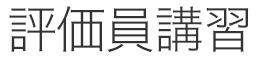 評価員講習